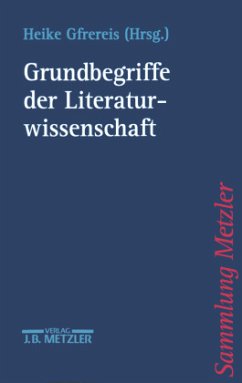 Heike Gfrereis (Hrsg.)

Grundbegriffe der Literaturwissenschaft

Sammlung Metzler

VERLAG
J.B. METZLER